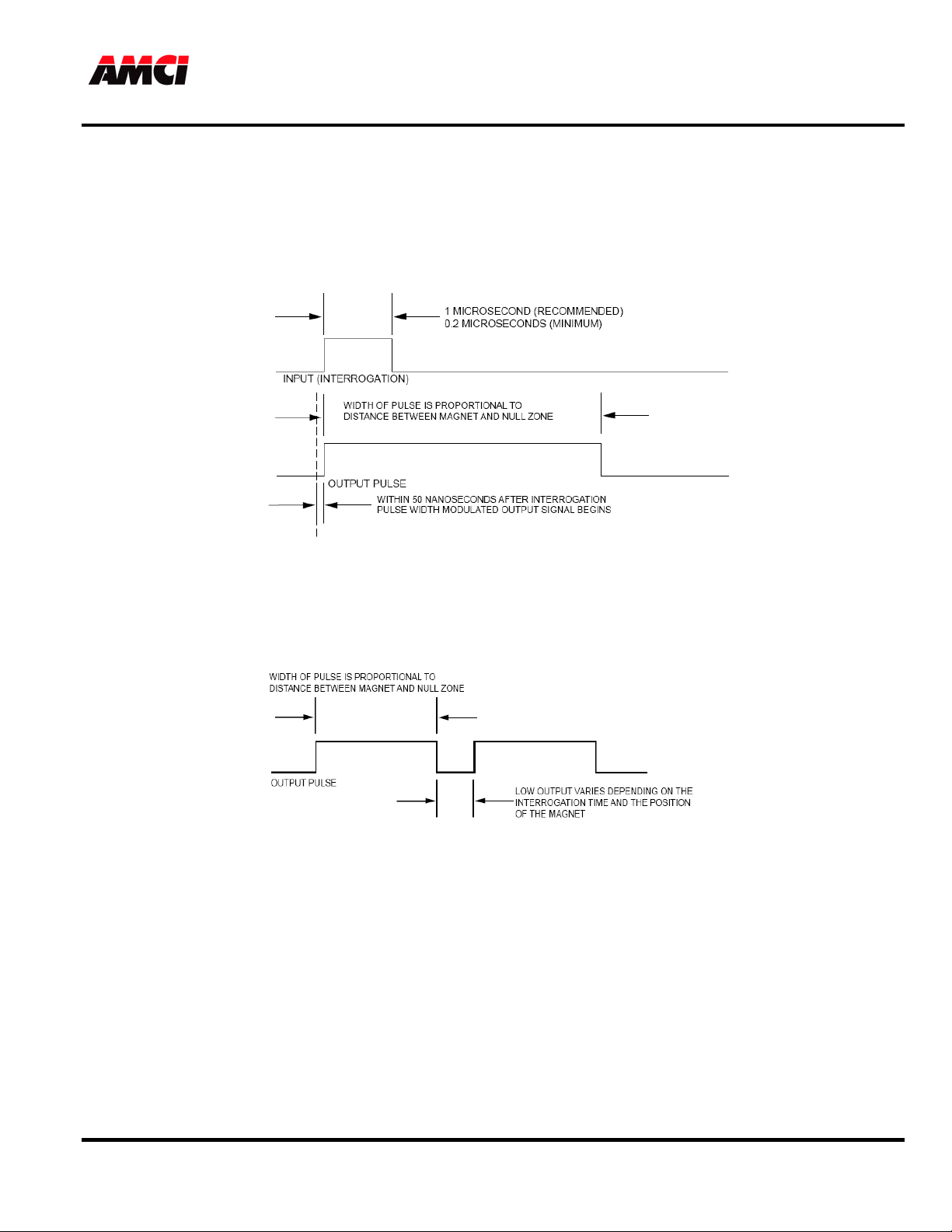 AMCI

1 MICROSECOND (RECOMMENDED)
0.2 MICROSECONDS (MINIMUM)

INPUT (INTERROGATION)

WIDTH OF PULSE IS PROPORTIONAL TO DISTANCE BETWEEN MAGNET AND NULL ZONE

OUTPUT PULSE

WITHIN 50 NANOSECONDS AFTER INTERROGATION PULSE WIDTH MODULATED OUTPUT SIGNAL BEGINS

WIDTH OF PULSE IS PROPORTIONAL TO DISTANCE BETWEEN MAGNET AND NULL ZONE

OUTPUT PULSE

LOW OUTPUT VARIES DEPENDING ON THE INTERROGATION TIME AND THE POSITION OF THE MAGNET